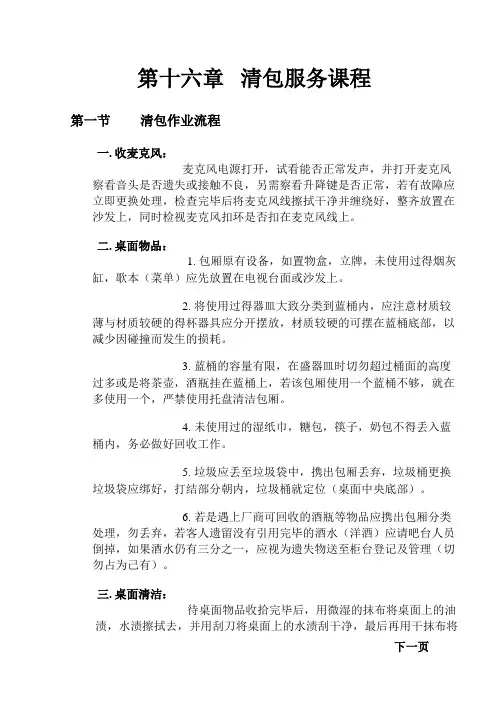 第十六章 清包服务课程

第一节 清包作业流程

一. 收麦克风：

麦克风电源打开，试看能否正常发声，并打开麦克风察看音头是否遗失或接触不良，另需察看升降键是否正常，若有故障应立即更换处理，检查完毕后将麦克风线擦拭干净并缠绕好，整齐放置在沙发上，同时检视麦克风扣环是否扣在麦克风线上。

二. 桌面物品：

1. 包厢原有设备，如置物盒，立牌，未使用过得烟灰缸，歌本（菜单）应先放置在电视台面或沙发上。

2. 将使用过得器皿大致分类到蓝桶内，应注意材质较薄与材质较硬的得杯器具应分开摆放，材质较硬的可摆在蓝桶底部，以减少因碰撞而发生的损耗。

3. 蓝桶的容量有限，在盛器皿时切勿超过桶面的高度过多或是将茶壶，酒瓶挂在蓝桶上，若该包厢使用一个蓝桶不够，就在多使用一个，严禁使用托盘清洁包厢。

4. 未使用过的湿纸巾，糖包，筷子，奶包不得丢入蓝桶内，务必做好回收工作。

5. 垃圾应丢至垃圾袋中，携出包厢丢弃，垃圾桶更换垃圾袋应绑好，打结部分朝内，垃圾桶就定位（桌面中央底部）。

6. 若是遇上厂商可回收的酒瓶等物品应携出包厢分类处理，勿丢弃，若客人遗留没有引用完毕的酒水（洋酒）应请吧台人员倒掉，如果酒水仍有三分之一，应视为遗失物送至柜台登记及管理（切勿占为己有）。

三. 桌面清洁：

待桌面物品收拾完毕后，用微湿的抹布将桌面上的油渍，水渍擦拭去，并用刮刀将桌面上的水渍刮干净，最后再用干抹布将

下一页